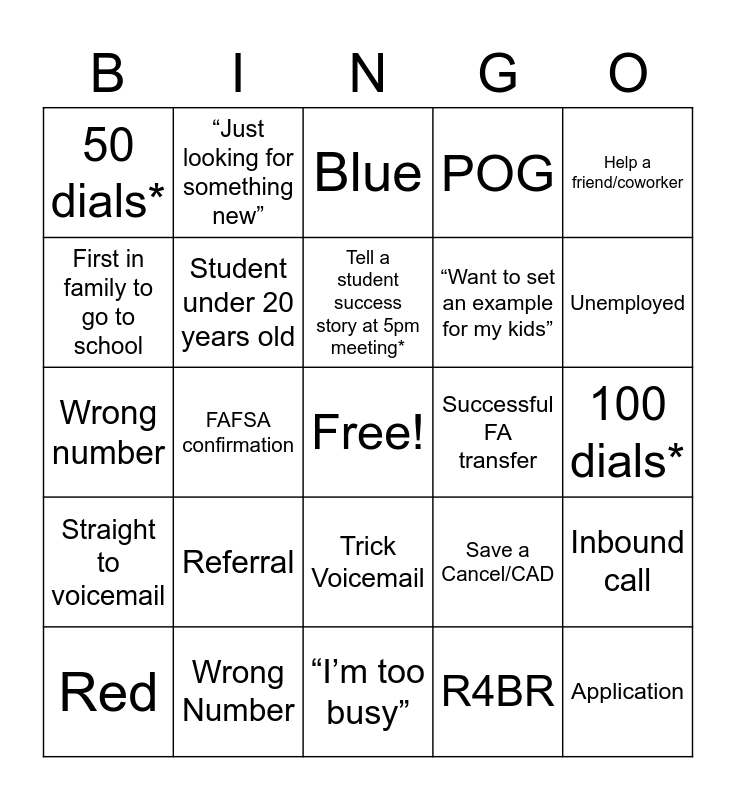 | B | I | N | G | O |
|---|---|---|---|---|
| 50 dials* | “Just looking for something new” | Blue | POG | Help a friend/coworker |
| First in family to go to school | Student under 20 years old | Tell a student success story at 5pm meeting* | “Want to set an example for my kids” | Unemployed |
| Wrong number | FAFSA confirmation | Free! | Successful FA transfer | 100 dials* |
| Straight to voicemail | Referral | Trick Voicemail | Save a Cancel/CAD | Inbound call |
| Red | Wrong Number | “I’m too busy” | R4BR | Application |